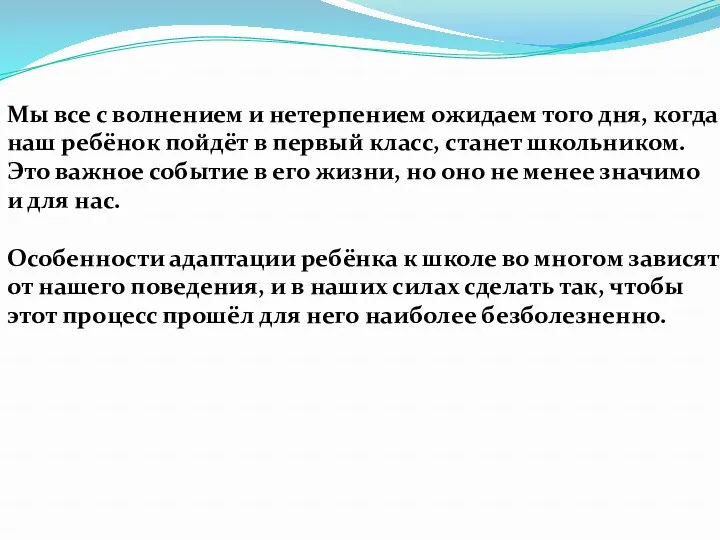 Мы все с волнением и нетерпением ожидаем того дня, когда наш ребёнок пойдёт в первый класс, станет школьником. Это важное событие в его жизни, но оно не менее значимо и для нас.

Особенности адаптации ребёнка к школе во многом зависят от нашего поведения, и в наших силах сделать так, чтобы этот процесс прошёл для него наиболее безболезненно.